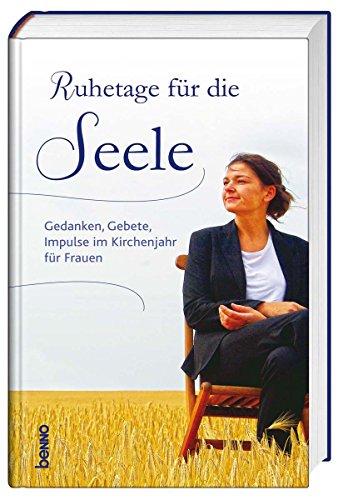 Ruhetage für die
Seele

Gedanken, Gebete, Impulse im Kirchenjahr für Frauen

benno